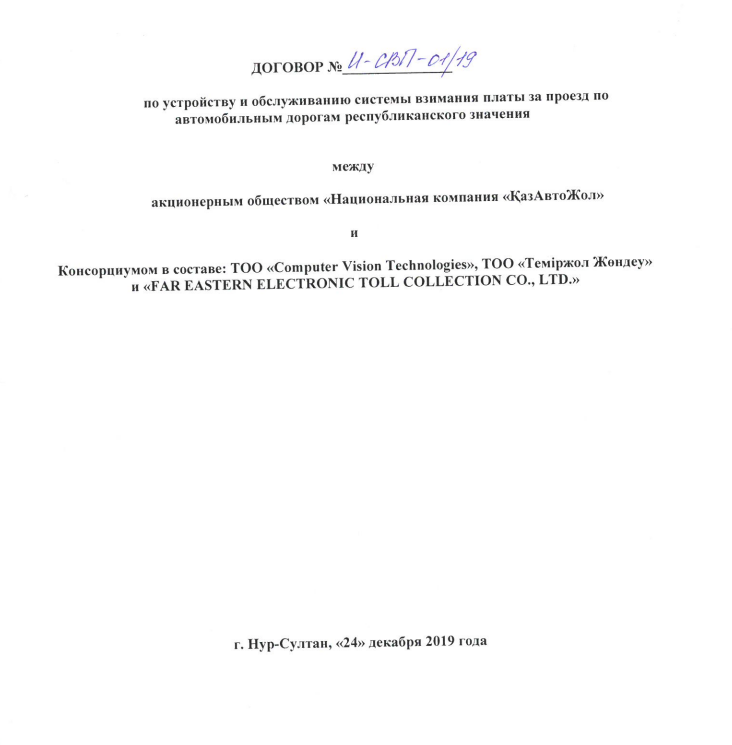 ДОГОВОР № И-СВП-01/19

по устройству и обслуживанию системы взимания платы за проезд по автомобильным дорогам республиканского значения

между

акционерным обществом «Национальная компания «ҚазАвтоЖол»

и

Консорциумом в составе: ТОО «Computer Vision Technologies», ТОО «Теміржол Жөндеу» и «FAR EASTERN ELECTRONIC TOLL COLLECTION CO., LTD.»

г. Нур-Султан, «24» декабря 2019 года